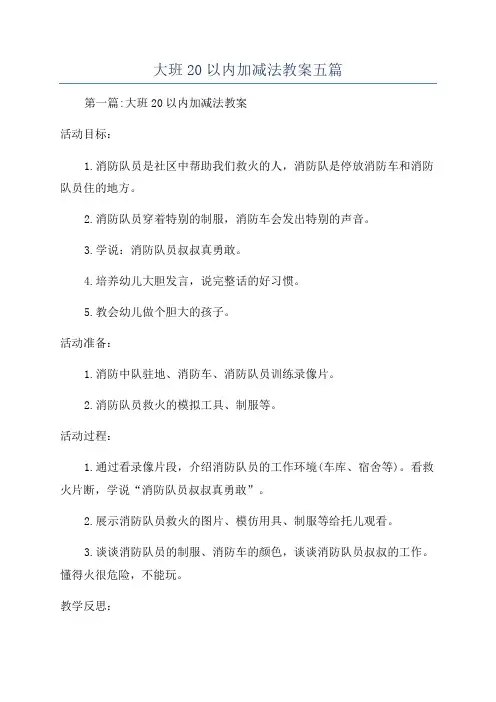 大班20以内加减法教案五篇

第一篇:大班20以内加减法教案

活动目标:

1.消防队员是社区中帮助我们救火的人，消防队是停放消防车和消防队员住的地方。

2.消防队员穿着特别的制服，消防车会发出特别的声音。

3.学说：消防队员叔叔真勇敢。

4.培养幼儿大胆发言，说完整话的好习惯。

5.教会幼儿做个胆大的孩子。

活动准备:

1.消防中队驻地、消防车、消防队员训练录像片。

2.消防队员救火的模拟工具、制服等。

活动过程:

1.通过看录像片段，介绍消防队员的工作环境(车库、宿舍等)。看救火片断，学说“消防队员叔叔真勇敢”。

2.展示消防队员救火的图片、模仿用具、制服等给托儿观看。

3.谈谈消防队员的制服、消防车的颜色，谈谈消防队员叔叔的工作。懂得火很危险，不能玩。

教学反思: